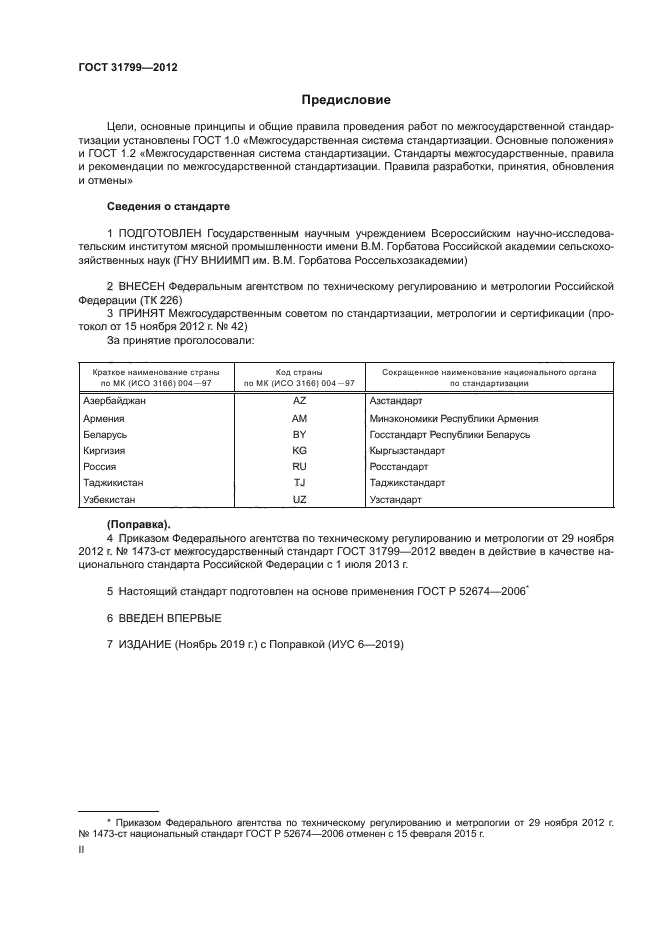 ГОСТ 31799—2012

Предисловие

Цели, основные принципы и общие правила проведения работ по межгосударственной стандартизации установлены ГОСТ 1.0 «Межгосударственная система стандартизации. Основные положения» и ГОСТ 1.2 «Межгосударственная система стандартизации. Стандарты межгосударственные, правила и рекомендации по межгосударственной стандартизации. Правила разработки, принятия, обновления и отмены»

Сведения о стандарте

1 ПОДГОТОВЛЕН Государственным научным учреждением Всероссийским научно-исследовательским институтом мясной промышленности имени В.М. Горбатова Российской академии сельскохозяйственных наук (ГНУ ВНИИМП им. В.М. Горбатова Россельхозакадемии)

2 ВНЕСЕН Федеральным агентством по техническому регулированию и метрологии Российской Федерации (ТК 226)

3 ПРИНЯТ Межгосударственным советом по стандартизации, метрологии и сертификации (протокол от 15 ноября 2012 г. № 42)

За принятие проголосовали:

| Краткое наименование страны по МК (ИСО 3166) 004—97 | Код страны по МК (ИСО 3166) 004—97 | Сокращенное наименование национального органа по стандартизации |
|---|---|---|
| Азербайджан | AZ | Азстандарт |
| Армения | AM | Минэкономики Республики Армения |
| Беларусь | BY | Госстандарт Республики Беларусь |
| Киргизия | KG | Кыргызстандарт |
| Россия | RU | Росстандарт |
| Таджикистан | TJ | Таджикстандарт |
| Узбекистан | UZ | Узстандарт |

(Поправка).

4 Приказом Федерального агентства по техническому регулированию и метрологии от 29 ноября 2012 г. № 1473-ст межгосударственный стандарт ГОСТ 31799—2012 введен в действие в качестве национального стандарта Российской Федерации с 1 июля 2013 г.

5 Настоящий стандарт подготовлен на основе применения ГОСТ Р 52674—2006*

6 ВВЕДЕН ВПЕРВЫЕ

7 ИЗДАНИЕ (Ноябрь 2019 г.) с Поправкой (ИУС 6—2019)

* Приказом Федерального агентства по техническому регулированию и метрологии от 29 ноября 2012 г. № 1473-ст национальный стандарт ГОСТ Р 52674—2006 отменен с 15 февраля 2015 г.

II